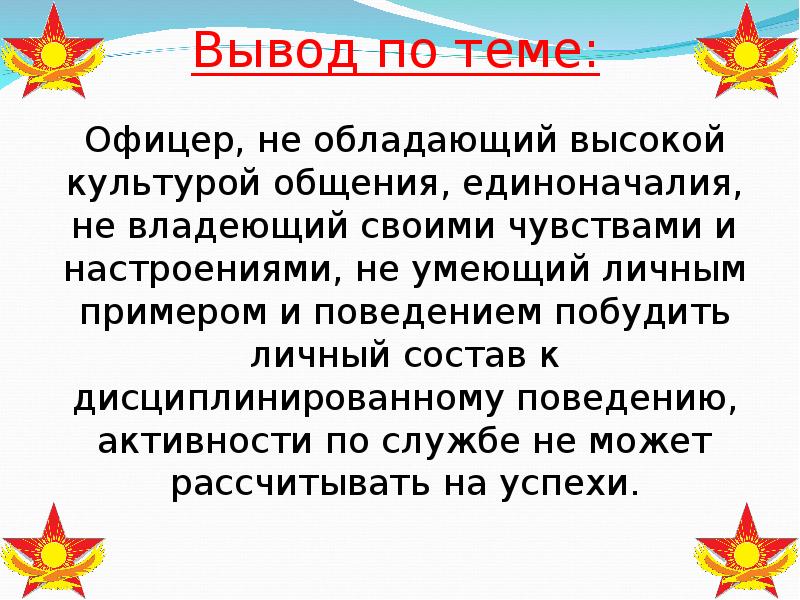 Вывод по теме:

Офицер, не обладающий высокой культурой общения, единоначалия, не владеющий своими чувствами и настроениями, не умеющий личным примером и поведением побудить личный состав к дисциплинированному поведению, активности по службе не может рассчитывать на успехи.